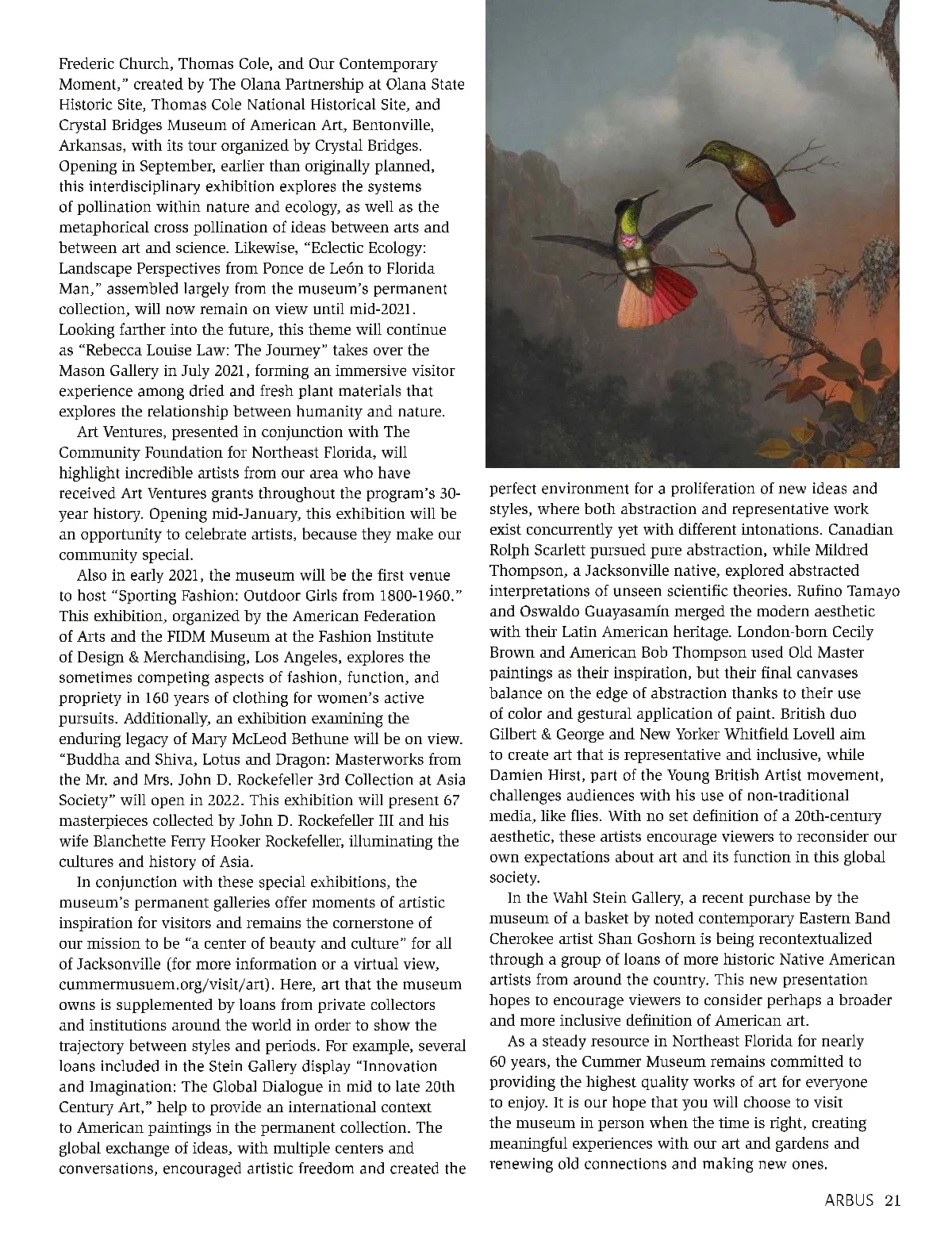 Frederic Church, Thomas Cole, and Our Contemporary Moment," created by The Olana Partnership at Olana State Historic Site, Thomas Cole National Historical Site, and Crystal Bridges Museum of American Art, Bentonville, Arkansas, with its tour organized by Crystal Bridges. Opening in September, earlier than originally planned, this interdisciplinary exhibition explores the systems of pollination within nature and ecology, as well as the metaphorical cross pollination of ideas between arts and between art and science. Likewise, "Eclectic Ecology: Landscape Perspectives from Ponce de León to Florida Man," assembled largely from the museum's permanent collection, will now remain on view until mid-2021. Looking farther into the future, this theme will continue as "Rebecca Louise Law: The Journey" takes over the Mason Gallery in July 2021, forming an immersive visitor experience among dried and fresh plant materials that explores the relationship between humanity and nature.

Art Ventures, presented in conjunction with The Community Foundation for Northeast Florida, will highlight incredible artists from our area who have received Art Ventures grants throughout the program's 30-year history. Opening mid-January, this exhibition will be an opportunity to celebrate artists, because they make our community special.

Also in early 2021, the museum will be the first venue to host "Sporting Fashion: Outdoor Girls from 1800-1960." This exhibition, organized by the American Federation of Arts and the FIDM Museum at the Fashion Institute of Design & Merchandising, Los Angeles, explores the sometimes competing aspects of fashion, function, and propriety in 160 years of clothing for women's active pursuits. Additionally, an exhibition examining the enduring legacy of Mary McLeod Bethune will be on view. "Buddha and Shiva, Lotus and Dragon: Masterworks from the Mr. and Mrs. John D. Rockefeller 3rd Collection at Asia Society" will open in 2022. This exhibition will present 67 masterpieces collected by John D. Rockefeller III and his wife Blanchette Ferry Hooker Rockefeller, illuminating the cultures and history of Asia.

In conjunction with these special exhibitions, the museum's permanent galleries offer moments of artistic inspiration for visitors and remains the cornerstone of our mission to be "a center of beauty and culture" for all of Jacksonville (for more information or a virtual view, cummermusuem.org/visit/art). Here, art that the museum owns is supplemented by loans from private collectors and institutions around the world in order to show the trajectory between styles and periods. For example, several loans included in the Stein Gallery display "Innovation and Imagination: The Global Dialogue in mid to late 20th Century Art," help to provide an international context to American paintings in the permanent collection. The global exchange of ideas, with multiple centers and conversations, encouraged artistic freedom and created the perfect environment for a proliferation of new ideas and styles, where both abstraction and representative work exist concurrently yet with different intonations. Canadian Rolph Scarlett pursued pure abstraction, while Mildred Thompson, a Jacksonville native, explored abstracted interpretations of unseen scientific theories. Rufino Tamayo and Oswaldo Guayasamín merged the modern aesthetic with their Latin American heritage. London-born Cecily Brown and American Bob Thompson used Old Master paintings as their inspiration, but their final canvases balance on the edge of abstraction thanks to their use of color and gestural application of paint. British duo Gilbert & George and New Yorker Whitfield Lovell aim to create art that is representative and inclusive, while Damien Hirst, part of the Young British Artist movement, challenges audiences with his use of non-traditional media, like flies. With no set definition of a 20th-century aesthetic, these artists encourage viewers to reconsider our own expectations about art and its function in this global society.

In the Wahl Stein Gallery, a recent purchase by the museum of a basket by noted contemporary Eastern Band Cherokee artist Shan Goshorn is being recontextualized through a group of loans of more historic Native American artists from around the country. This new presentation hopes to encourage viewers to consider perhaps a broader and more inclusive definition of American art.

As a steady resource in Northeast Florida for nearly 60 years, the Cummer Museum remains committed to providing the highest quality works of art for everyone to enjoy. It is our hope that you will choose to visit the museum in person when the time is right, creating meaningful experiences with our art and gardens and renewing old connections and making new ones.

ARBUS 21